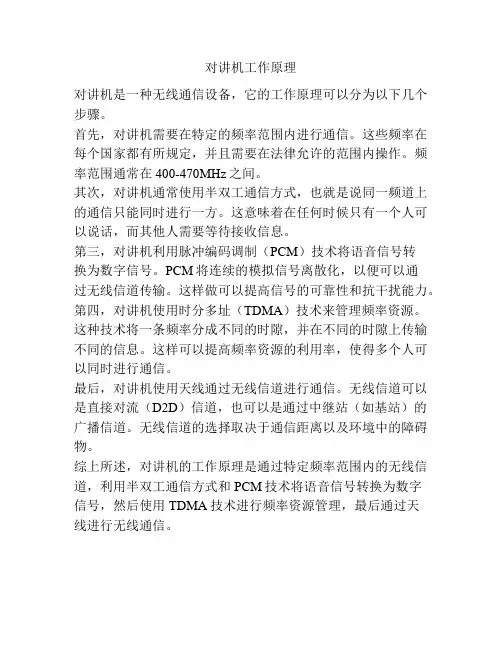 对讲机工作原理

对讲机是一种无线通信设备，它的工作原理可以分为以下几个步骤。

首先，对讲机需要在特定的频率范围内进行通信。这些频率在每个国家都有所规定，并且需要在法律允许的范围内操作。频率范围通常在400-470MHz之间。

其次，对讲机通常使用半双工通信方式，也就是说同一频道上的通信只能同时进行一方。这意味着在任何时候只有一个人可以说话，而其他人需要等待接收信息。

第三，对讲机利用脉冲编码调制（PCM）技术将语音信号转换为数字信号。PCM将连续的模拟信号离散化，以便可以通过无线信道传输。这样做可以提高信号的可靠性和抗干扰能力。

第四，对讲机使用时分多址（TDMA）技术来管理频率资源。这种技术将一条频率分成不同的时隙，并在不同的时隙上传输不同的信息。这样可以提高频率资源的利用率，使得多个人可以同时进行通信。

最后，对讲机使用天线通过无线信道进行通信。无线信道可以是直接对流（D2D）信道，也可以是通过中继站（如基站）的广播信道。无线信道的选择取决于通信距离以及环境中的障碍物。

综上所述，对讲机的工作原理是通过特定频率范围内的无线信道，利用半双工通信方式和PCM技术将语音信号转换为数字信号，然后使用TDMA技术进行频率资源管理，最后通过天线进行无线通信。